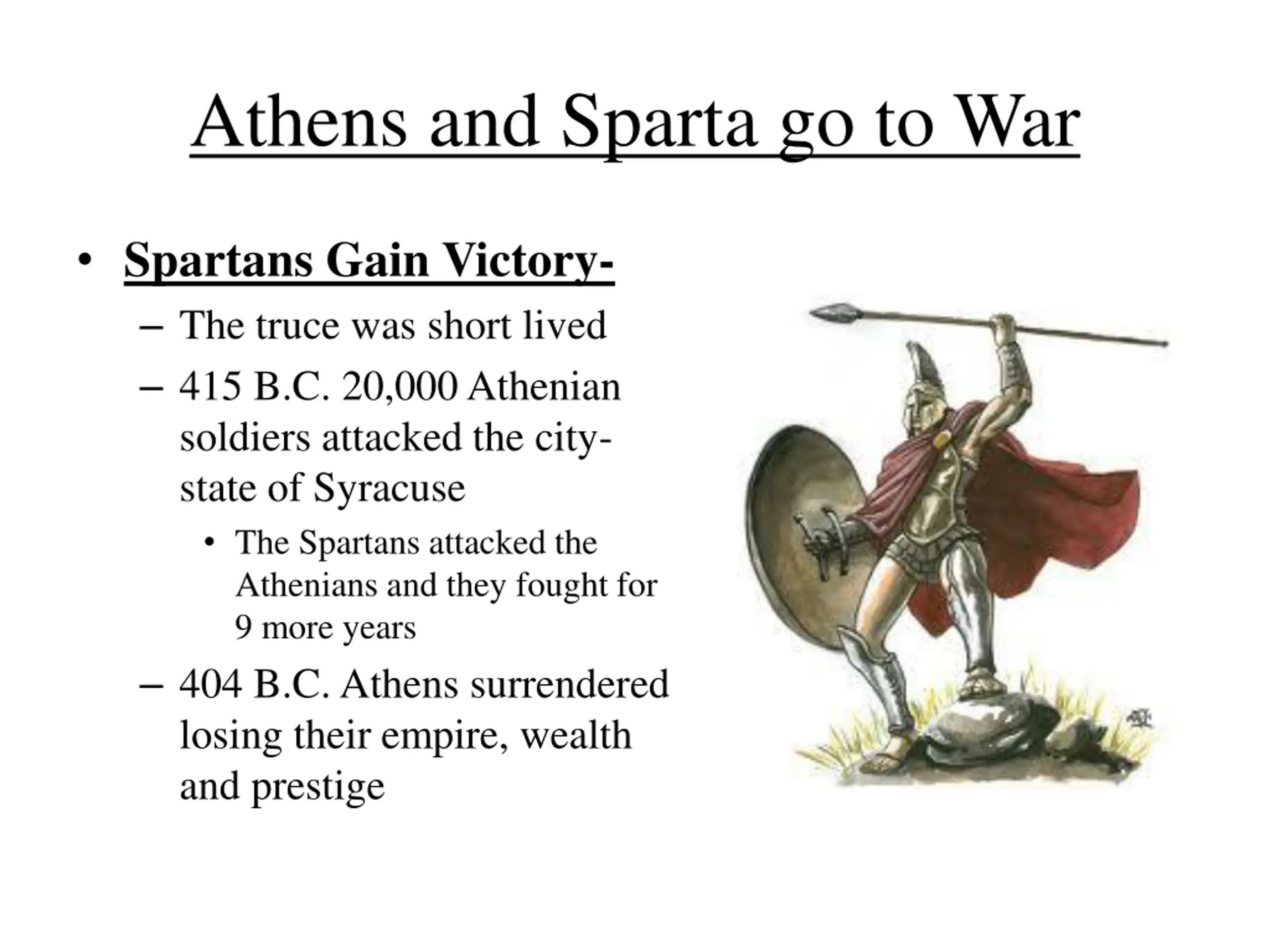 Athens and Sparta go to War

• Spartans Gain Victory-

– The truce was short lived

– 415 B.C. 20,000 Athenian soldiers attacked the city-state of Syracuse

• The Spartans attacked the Athenians and they fought for 9 more years

– 404 B.C. Athens surrendered losing their empire, wealth and prestige